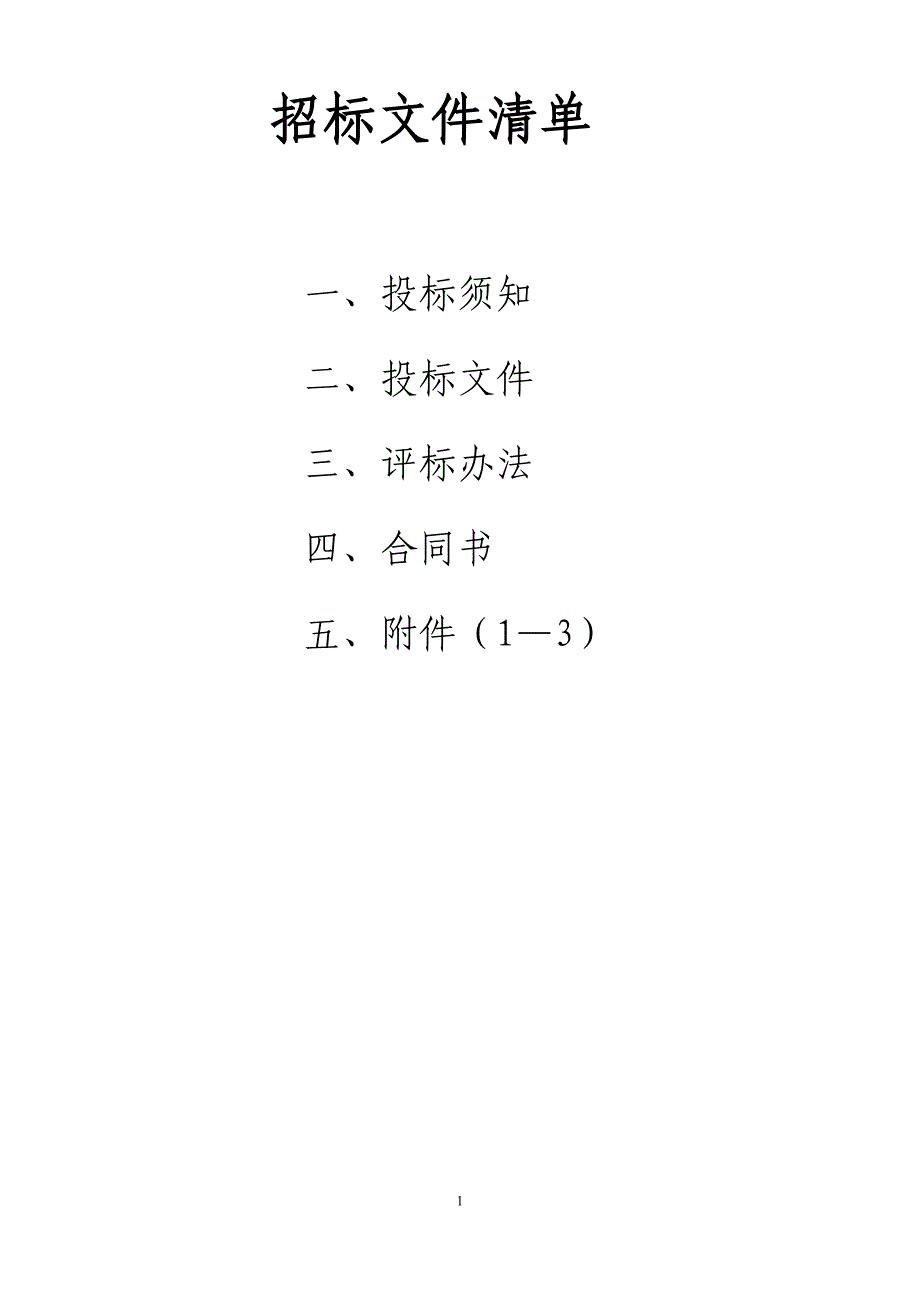 招标文件清单

一、投标须知

二、投标文件

三、评标办法

四、合同书

五、附件（1—3）

1